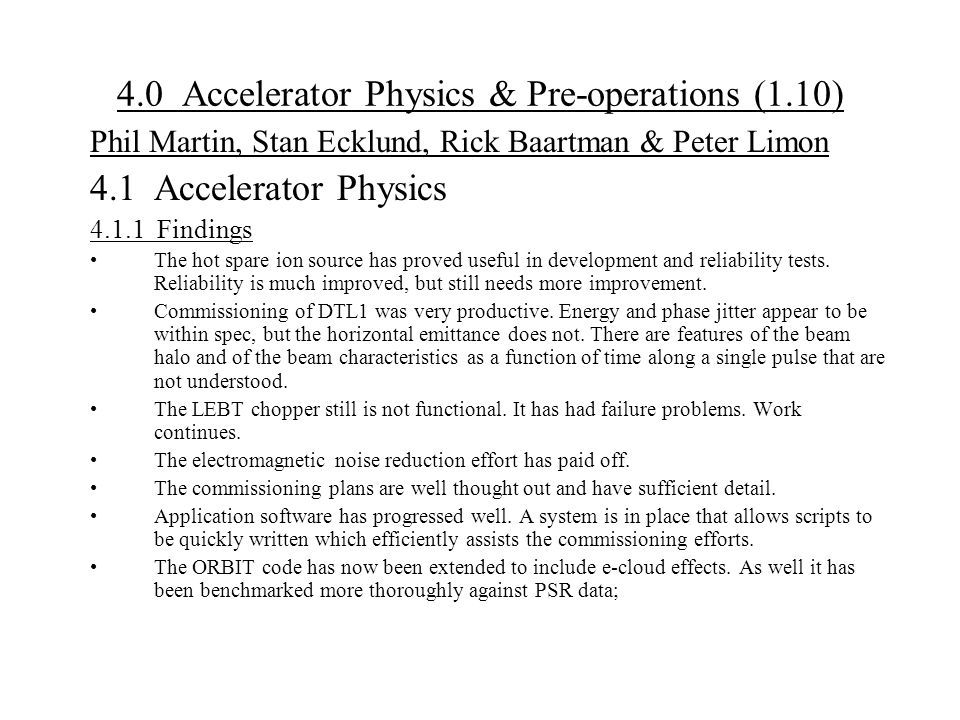 4.0 Accelerator Physics & Pre-operations (1.10)

Phil Martin, Stan Ecklund, Rick Baartman & Peter Limon

4.1 Accelerator Physics

4.1.1 Findings

• The hot spare ion source has proved useful in development and reliability tests. Reliability is much improved, but still needs more improvement.

• Commissioning of DTL1 was very productive. Energy and phase jitter appear to be within spec, but the horizontal emittance does not. There are features of the beam halo and of the beam characteristics as a function of time along a single pulse that are not understood.

• The LEBT chopper still is not functional. It has had failure problems. Work continues.

• The electromagnetic noise reduction effort has paid off.

• The commissioning plans are well thought out and have sufficient detail.

• Application software has progressed well. A system is in place that allows scripts to be quickly written which efficiently assists the commissioning efforts.

• The ORBIT code has now been extended to include e-cloud effects. As well it has been benchmarked more thoroughly against PSR data;